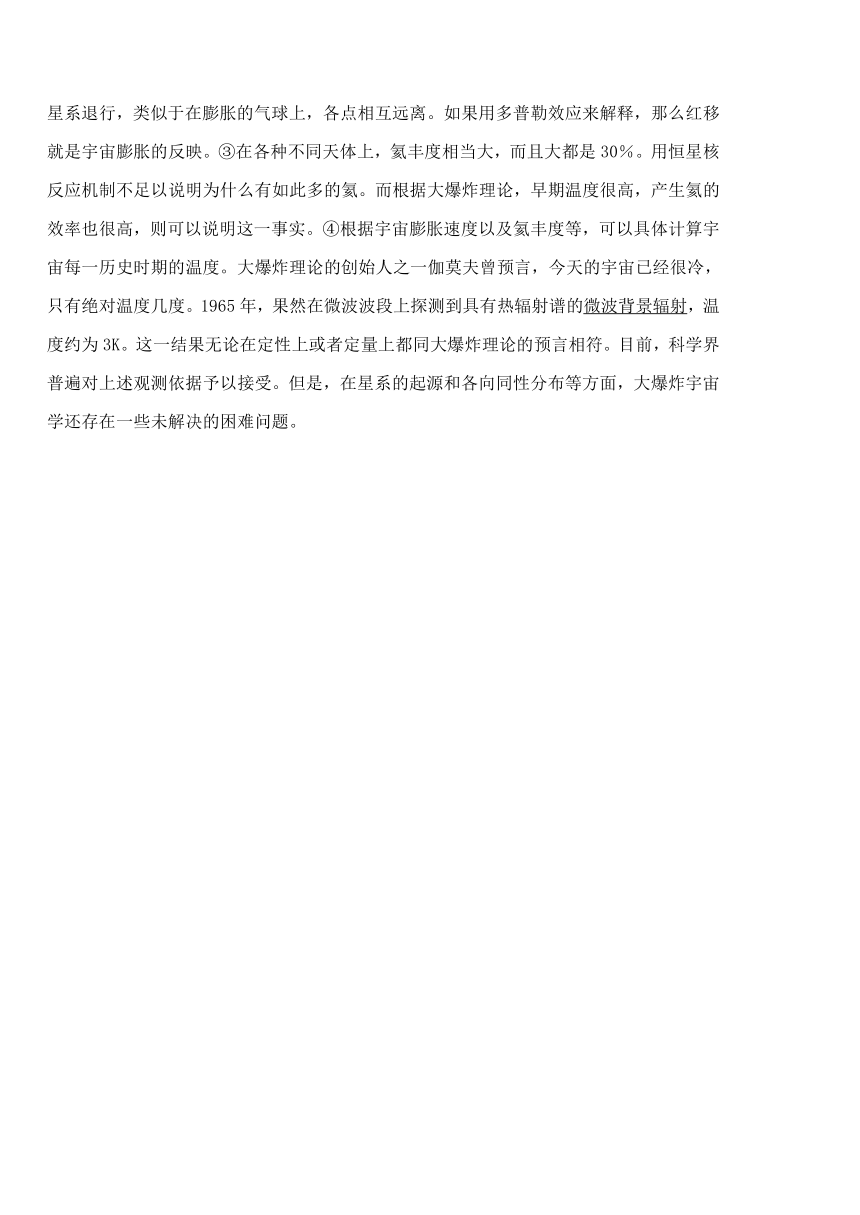 星系退行，类似于在膨胀的气球上，各点相互远离。如果用多普勒效应来解释，那么红移就是宇宙膨胀的反映。③在各种不同天体上，氦丰度相当大，而且大都是 30%。用恒星核反应机制不足以说明为什么有如此多的氦。而根据大爆炸理论，早期温度很高，产生氦的效率也很高，则可以说明这一事实。④根据宇宙膨胀速度以及氦丰度等，可以具体计算宇宙每一历史时期的温度。大爆炸理论的创始人之一伽莫夫曾预言，今天的宇宙已经很冷，只有绝对温度几度。1965 年，果然在微波波段上探测到具有热辐射谱的微波背景辐射，温度约为 3K。这一结果无论在定性上或者定量上都同大爆炸理论的预言相符。目前，科学界普遍对上述观测依据予以接受。但是，在星系的起源和各向同性分布等方面，大爆炸宇宙学还存在一些未解决的困难问题。